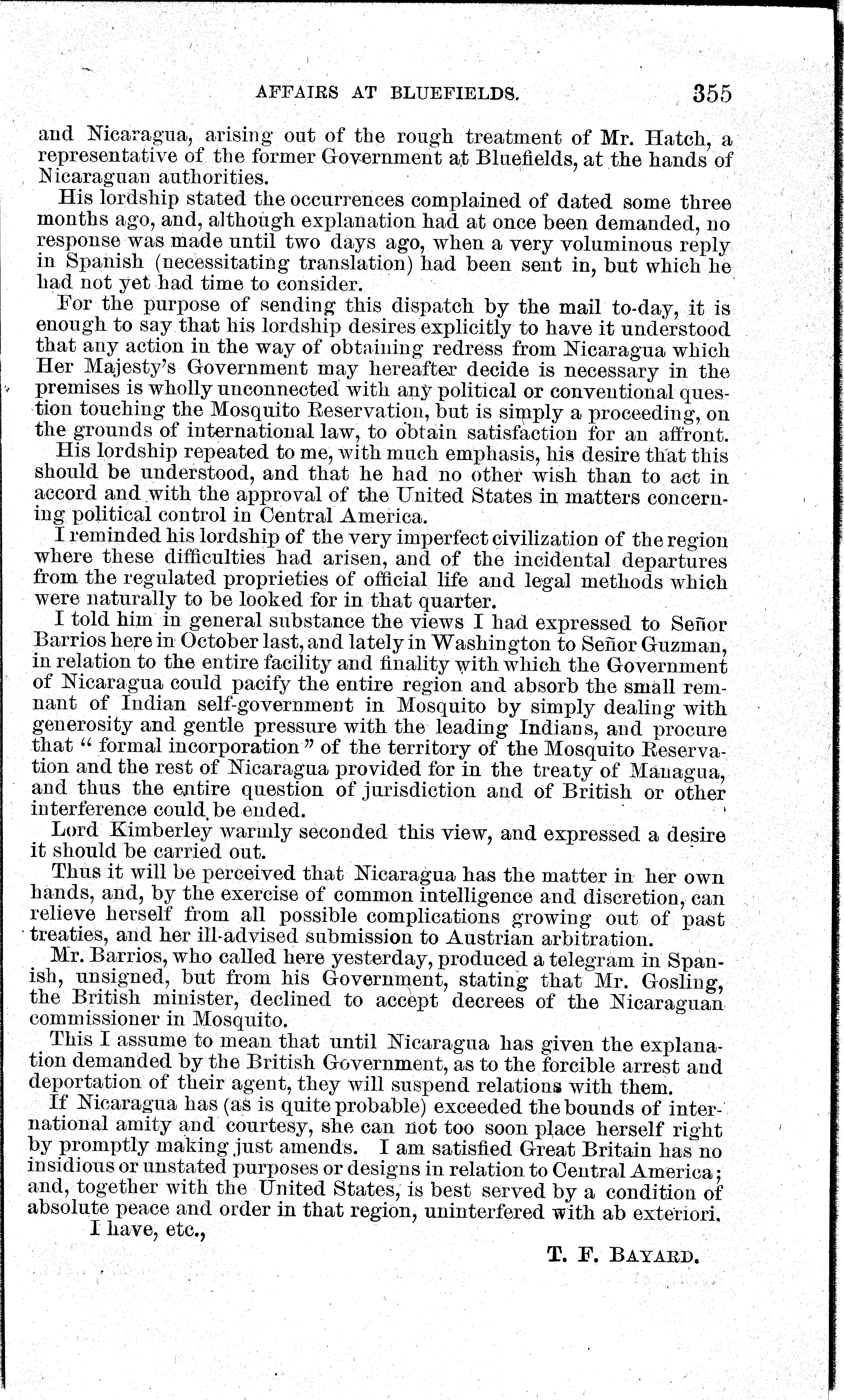 AFFAIRS AT BLUEFIELDS. 355

and Nicaragua, arising out of the rough treatment of Mr. Hatch, a representative of the former Government at Bluefields, at the hands of Nicaraguan authorities.

His lordship stated the occurrences complained of dated some three months ago, and, although explanation had at once been demanded, no response was made until two days ago, when a very voluminous reply in Spanish (necessitating translation) had been sent in, but which he had not yet had time to consider.

For the purpose of sending this dispatch by the mail to-day, it is enough to say that his lordship desires explicitly to have it understood that any action in the way of obtaining redress from Nicaragua which Her Majesty's Government may hereafter decide is necessary in the premises is wholly unconnected with any political or conventional question touching the Mosquito Reservation, but is simply a proceeding, on the grounds of international law, to obtain satisfaction for an affront.

His lordship repeated to me, with much emphasis, his desire that this should be understood, and that he had no other wish than to act in accord and with the approval of the United States in matters concerning political control in Central America.

I reminded his lordship of the very imperfect civilization of the region where these difficulties had arisen, and of the incidental departures from the regulated proprieties of official life and legal methods which were naturally to be looked for in that quarter.

I told him in general substance the views I had expressed to Señor Barrios here in October last, and lately in Washington to Señor Guzman, in relation to the entire facility and finality with which the Government of Nicaragua could pacify the entire region and absorb the small remnant of Indian self-government in Mosquito by simply dealing with generosity and gentle pressure with the leading Indians, and procure that "formal incorporation" of the territory of the Mosquito Reservation and the rest of Nicaragua provided for in the treaty of Managua, and thus the entire question of jurisdiction and of British or other interference could be ended.

Lord Kimberley warmly seconded this view, and expressed a desire it should be carried out.

Thus it will be perceived that Nicaragua has the matter in her own hands, and, by the exercise of common intelligence and discretion, can relieve herself from all possible complications growing out of past treaties, and her ill-advised submission to Austrian arbitration.

Mr. Barrios, who called here yesterday, produced a telegram in Spanish, unsigned, but from his Government, stating that Mr. Gosling, the British minister, declined to accept decrees of the Nicaraguan commissioner in Mosquito.

This I assume to mean that until Nicaragua has given the explanation demanded by the British Government, as to the forcible arrest and deportation of their agent, they will suspend relations with them.

If Nicaragua has (as is quite probable) exceeded the bounds of international amity and courtesy, she can not too soon place herself right by promptly making just amends. I am satisfied Great Britain has no insidious or unstated purposes or designs in relation to Central America; and, together with the United States, is best served by a condition of absolute peace and order in that region, uninterfered with ab exteriori.

I have, etc.,

T. F. BAYARD.